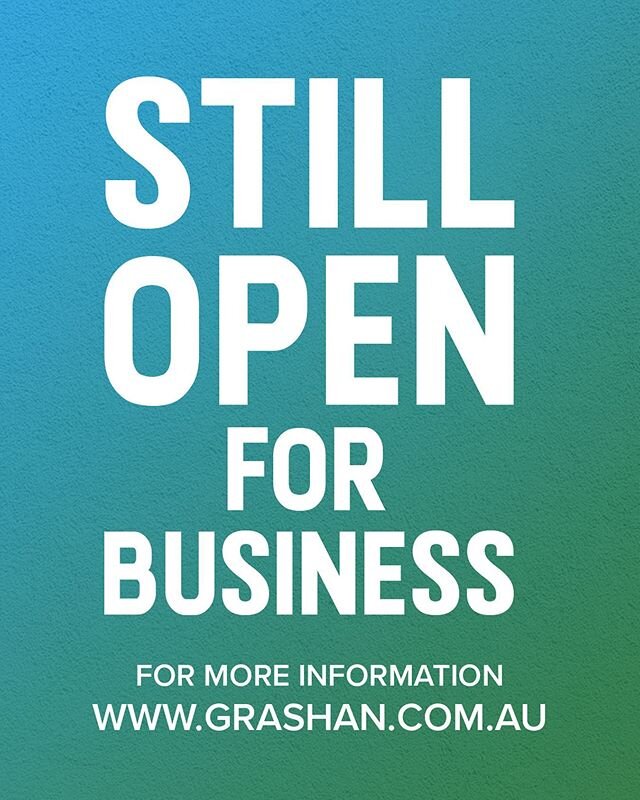 STILL OPEN FOR BUSINESS

FOR MORE INFORMATION
WWW.GRASHAN.COM.AU